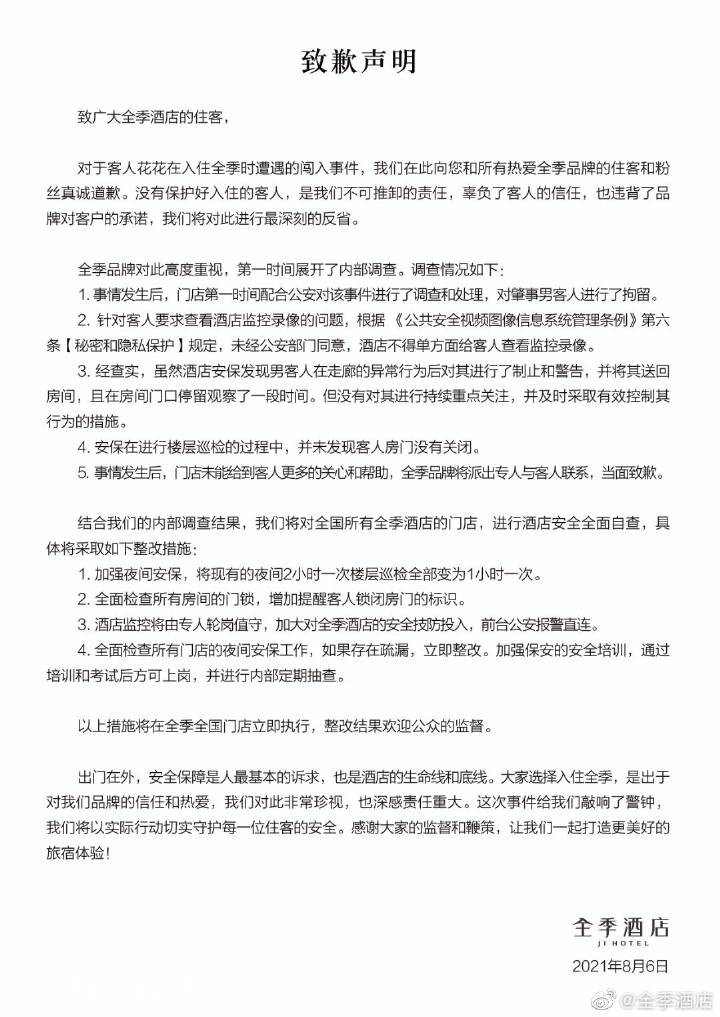 致歉声明

致广大全季酒店的住客，

对于客人花花在入住全季时遭遇的闯入事件，我们在此向您和所有热爱全季品牌的住客和粉丝真诚道歉。没有保护好入住的客人，是我们不可推卸的责任，辜负了客人的信任，也违背了品牌对客户的承诺，我们将对此进行最深刻的反省。

全季品牌对此高度重视，第一时间展开了内部调查。调查情况如下：
1. 事情发生后，门店第一时间配合公安对该事件进行了调查和处理，对肇事男客人进行了拘留。
2. 针对客人要求查看酒店监控录像的问题，根据《公共安全视频图像信息系统管理条例》第六条【秘密和隐私保护】规定，未经公安部门同意，酒店不得单方面给客人查看监控录像。
3. 经查实，虽然酒店安保发现男客人在走廊的异常行为后对其进行了制止和警告，并将其送回房间，且在房间门口停留观察了一段时间。但没有对其进行持续重点关注，并及时采取有效控制其行为的措施。
4. 安保在进行楼层巡检的过程中，并未发现客人房门没有关闭。
5. 事情发生后，门店未能给到客人更多的关心和帮助，全季品牌将派出专人与客人联系，当面致歉。

结合我们的内部调查结果，我们将对全国所有全季酒店的门店，进行酒店安全全面自查，具体将采取如下整改措施：
1. 加强夜间安保，将现有的夜间2小时一次楼层巡检全部变为1小时一次。
2. 全面检查所有房间的门锁，增加提醒客人锁闭房门的标识。
3. 酒店监控将由专人轮岗值守，加大对全季酒店的安全技防投入，前台公安报警直连。
4. 全面检查所有门店的夜间安保工作，如果存在疏漏，立即整改。加强保安的安全培训，通过培训和考试后方可上岗，并进行内部定期抽查。

以上措施将在全季全国门店立即执行，整改结果欢迎公众的监督。

出门在外，安全保障是人最基本的诉求，也是酒店的生命线和底线。大家选择入住全季，是出于对我们品牌的信任和热爱，我们对此非常珍视，也深感责任重大。这次事件给我们敲响了警钟，我们将以实际行动切实守护每一位住客的安全。感谢大家的监督和鞭策，让我们一起打造更美好的旅宿体验！

全季酒店
JI HOTEL
2021年8月6日

@全季酒店